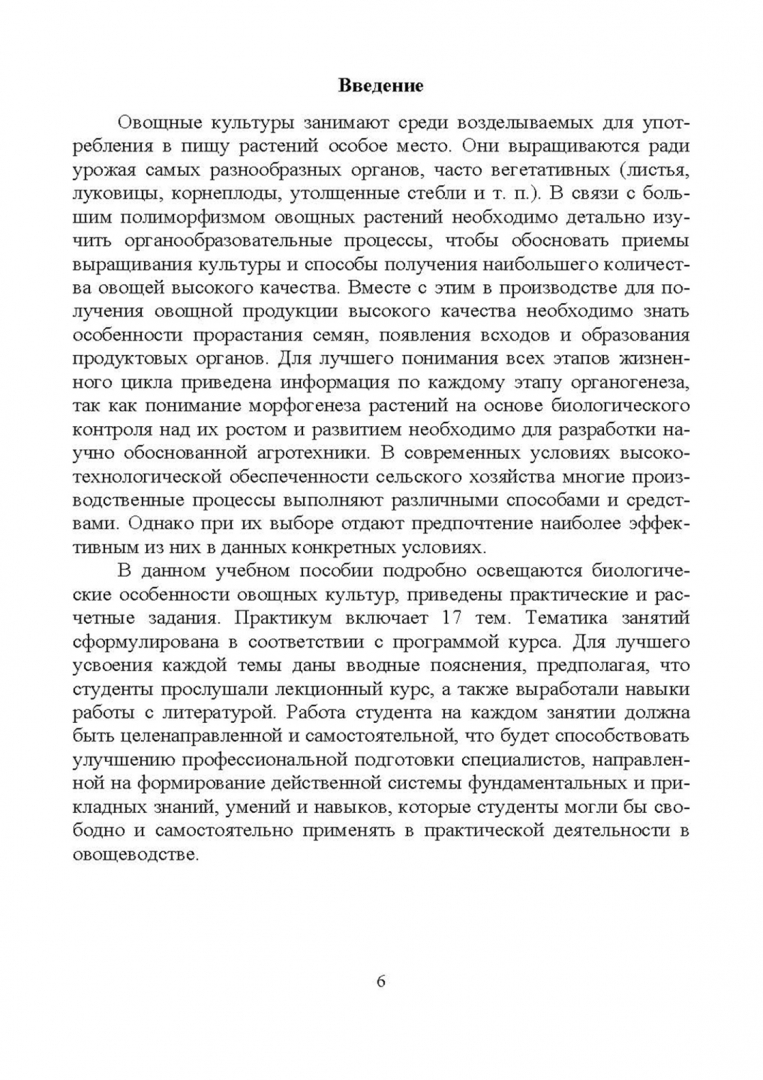 Введение

Овощные культуры занимают среди возделываемых для употребления в пищу растений особое место. Они выращиваются ради урожая самых разнообразных органов, часто вегетативных (листья, луковицы, корнеплоды, утолщенные стебли и т. п.). В связи с большим полиморфизмом овощных растений необходимо детально изучить органообразовательные процессы, чтобы обосновать приемы выращивания культуры и способы получения наибольшего количества овощей высокого качества. Вместе с этим в производстве для получения овощной продукции высокого качества необходимо знать особенности прорастания семян, появления всходов и образования продуктовых органов. Для лучшего понимания всех этапов жизненного цикла приведена информация по каждому этапу органогенеза, так как понимание морфогенеза растений на основе биологического контроля над их ростом и развитием необходимо для разработки научно обоснованной агротехники. В современных условиях высокотехнологической обеспеченности сельского хозяйства многие производственные процессы выполняют различными способами и средствами. Однако при их выборе отдают предпочтение наиболее эффективным из них в данных конкретных условиях.

В данном учебном пособии подробно освещаются биологические особенности овощных культур, приведены практические и расчетные задания. Практикум включает 17 тем. Тематика занятий сформулирована в соответствии с программой курса. Для лучшего усвоения каждой темы даны вводные пояснения, предполагая, что студенты прослушали лекционный курс, а также выработали навыки работы с литературой. Работа студента на каждом занятии должна быть целенаправленной и самостоятельной, что будет способствовать улучшению профессиональной подготовки специалистов, направленной на формирование действенной системы фундаментальных и прикладных знаний, умений и навыков, которые студенты могли бы свободно и самостоятельно применять в практической деятельности в овощеводстве.

6